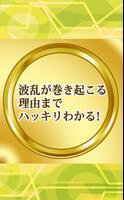 波乱が巻き起こる
理由まで
ハッキリわかる!